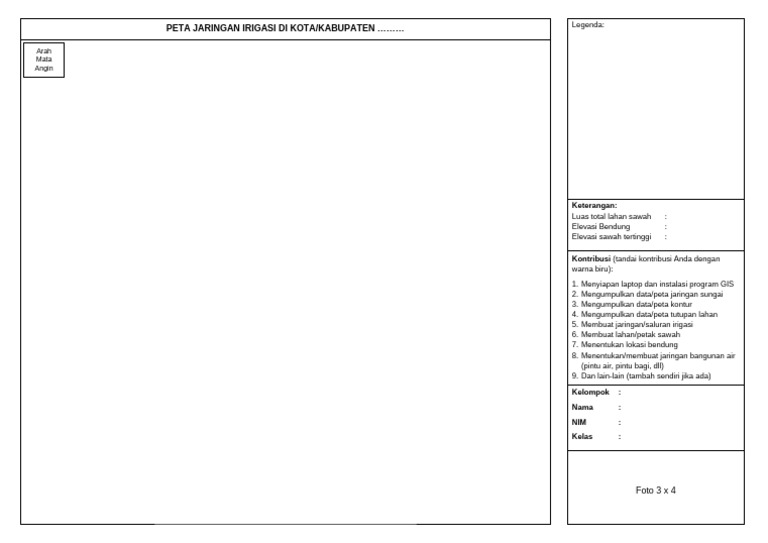 PETA JARINGAN IRIGASI DI KOTA/KABUPATEN .........

Arah Mata Angin

Legenda:

Keterangan:
Luas total lahan sawah :
Elevasi Bendung :
Elevasi sawah tertinggi :

Kontribusi (tandai kontribusi Anda dengan warna biru):

1. Menyiapan laptop dan instalasi program GIS
2. Mengumpulkan data/peta jaringan sungai
3. Mengumpulkan data/peta kontur
4. Mengumpulkan data/peta tutupan lahan
5. Membuat jaringan/saluran irigasi
6. Membuat lahan/petak sawah
7. Menentukan lokasi bendung
8. Menentukan/membuat jaringan bangunan air (pintu air, pintu bagi, dll)
9. Dan lain-lain (tambah sendiri jika ada)

Kelompok :
Nama :
NIM :
Kelas :

Foto 3 x 4